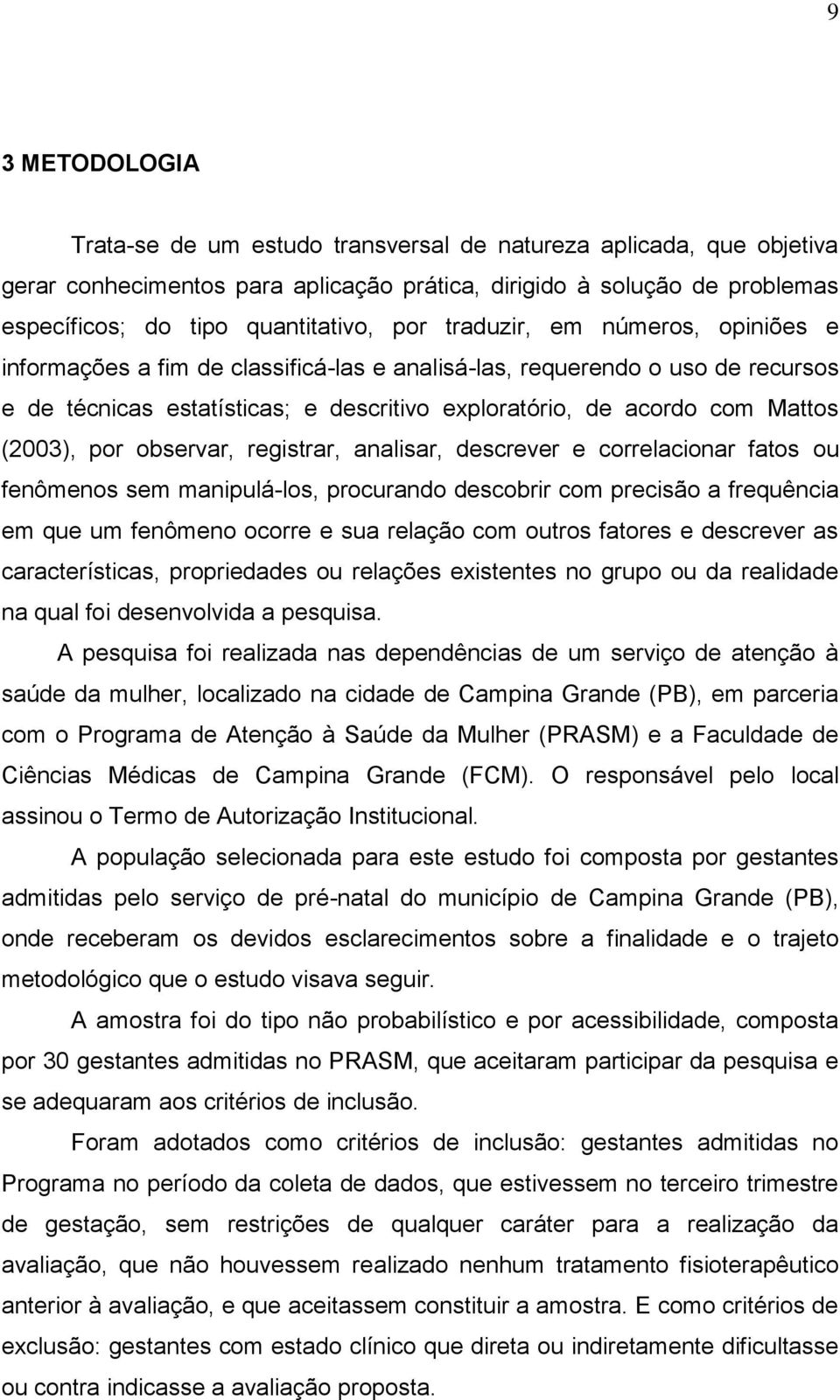 9

3 METODOLOGIA

Trata-se de um estudo transversal de natureza aplicada, que objetiva gerar conhecimentos para aplicação prática, dirigido à solução de problemas específicos; do tipo quantitativo, por traduzir, em números, opiniões e informações a fim de classificá-las e analisá-las, requerendo o uso de recursos e de técnicas estatísticas; e descritivo exploratório, de acordo com Mattos (2003), por observar, registrar, analisar, descrever e correlacionar fatos ou fenômenos sem manipulá-los, procurando descobrir com precisão a frequência em que um fenômeno ocorre e sua relação com outros fatores e descrever as características, propriedades ou relações existentes no grupo ou da realidade na qual foi desenvolvida a pesquisa.

A pesquisa foi realizada nas dependências de um serviço de atenção à saúde da mulher, localizado na cidade de Campina Grande (PB), em parceria com o Programa de Atenção à Saúde da Mulher (PRASM) e a Faculdade de Ciências Médicas de Campina Grande (FCM). O responsável pelo local assinou o Termo de Autorização Institucional.

A população selecionada para este estudo foi composta por gestantes admitidas pelo serviço de pré-natal do município de Campina Grande (PB), onde receberam os devidos esclarecimentos sobre a finalidade e o trajeto metodológico que o estudo visava seguir.

A amostra foi do tipo não probabilístico e por acessibilidade, composta por 30 gestantes admitidas no PRASM, que aceitaram participar da pesquisa e se adequaram aos critérios de inclusão.

Foram adotados como critérios de inclusão: gestantes admitidas no Programa no período da coleta de dados, que estivessem no terceiro trimestre de gestação, sem restrições de qualquer caráter para a realização da avaliação, que não houvessem realizado nenhum tratamento fisioterapêutico anterior à avaliação, e que aceitassem constituir a amostra. E como critérios de exclusão: gestantes com estado clínico que direta ou indiretamente dificultasse ou contra indicasse a avaliação proposta.